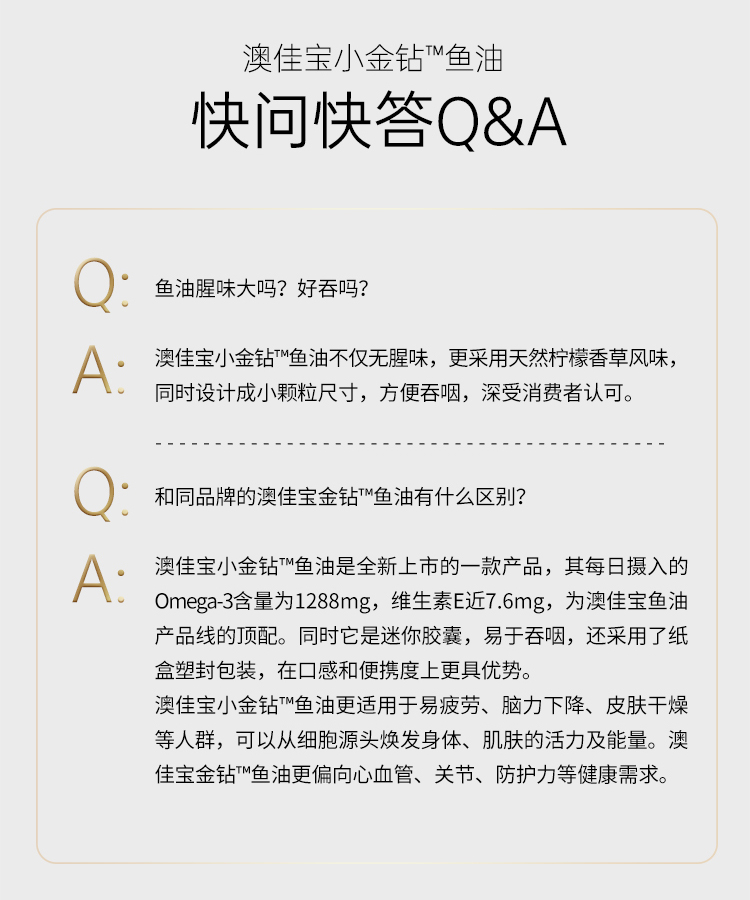 澳佳宝小金钻™鱼油

快问快答Q&A

Q: 鱼油腥味大吗？好吞吗？

A: 澳佳宝小金钻™鱼油不仅无腥味，更采用天然柠檬香草风味，同时设计成小颗粒尺寸，方便吞咽，深受消费者认可。

Q: 和同品牌的澳佳宝金钻™鱼油有什么区别？

A: 澳佳宝小金钻™鱼油是全新上市的一款产品，其每日摄入的Omega-3含量为1288mg，维生素E近7.6mg，为澳佳宝鱼油产品线的顶配。同时它是迷你胶囊，易于吞咽，还采用了纸盒塑封包装，在口感和便携度上更具优势。
澳佳宝小金钻™鱼油更适用于易疲劳、脑力下降、皮肤干燥等人群，可以从细胞源头焕发身体、肌肤的活力及能量。澳佳宝金钻™鱼油更偏向心血管、关节、防护力等健康需求。